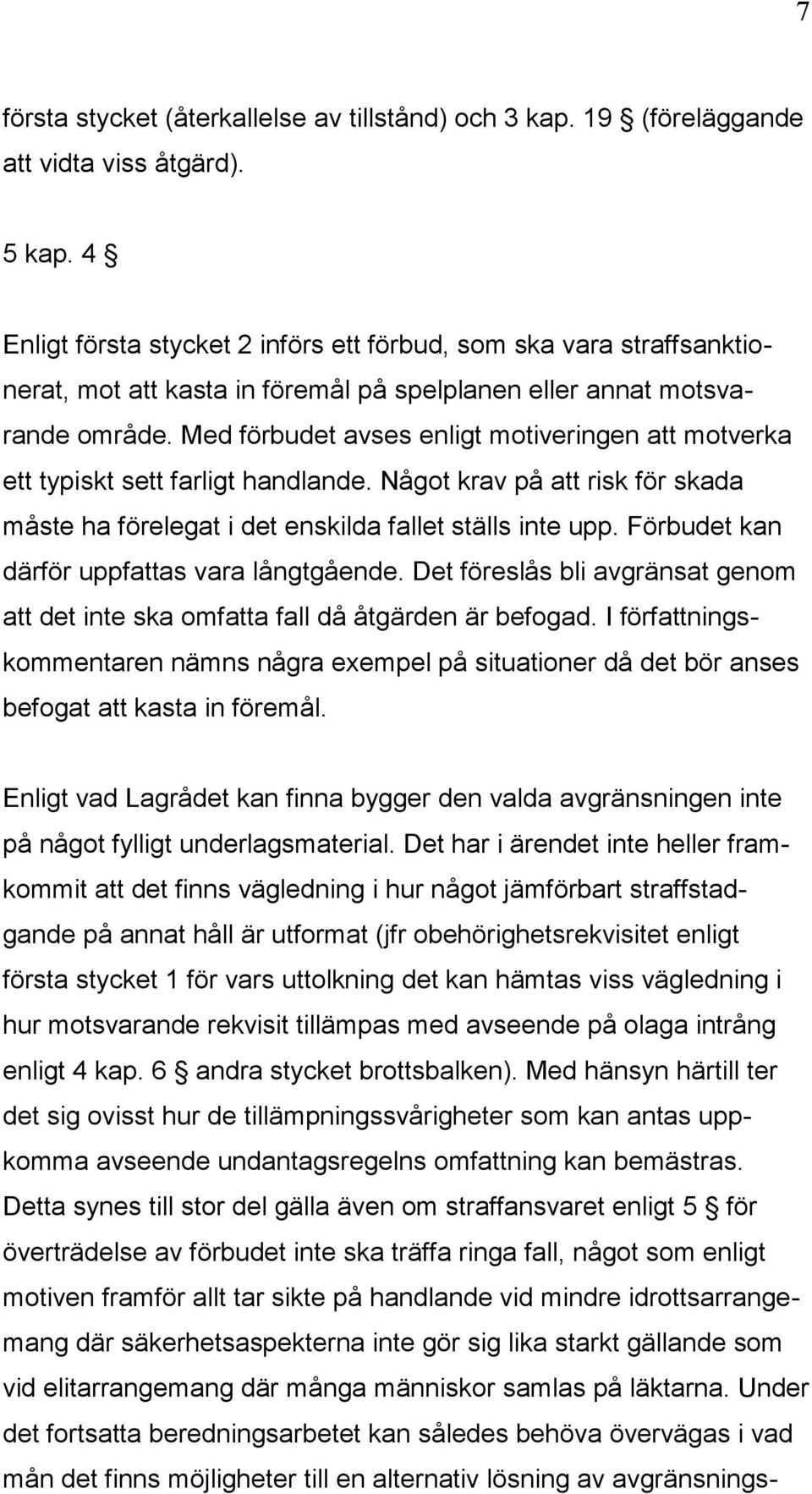 7

första stycket (återkallelse av tillstånd) och 3 kap. 19 § (föreläggande att vidta viss åtgärd).

5 kap. 4 §

Enligt första stycket 2 införs ett förbud, som ska vara straffsanktionerat, mot att kasta in föremål på spelplanen eller annat motsvarande område. Med förbudet avses enligt motiveringen att motverka ett typiskt sett farligt handlande. Något krav på att risk för skada måste ha förelegat i det enskilda fallet ställs inte upp. Förbudet kan därför uppfattas vara långtgående. Det föreslås bli avgränsat genom att det inte ska omfatta fall då åtgärden är befogad. I författningskommentaren nämns några exempel på situationer då det bör anses befogat att kasta in föremål.

Enligt vad Lagrådet kan finna bygger den valda avgränsningen inte på något fylligt underlagsmaterial. Det har i ärendet inte heller framkommit att det finns vägledning i hur något jämförbart straffstadgande på annat håll är utformat (jfr obehörighetsrekvisitet enligt första stycket 1 för vars uttolkning det kan hämtas viss vägledning i hur motsvarande rekvisit tillämpas med avseende på olaga intrång enligt 4 kap. 6 § andra stycket brottsbalken). Med hänsyn härtill ter det sig ovisst hur de tillämpningssvårigheter som kan antas uppkomma avseende undantagsregelns omfattning kan bemästras. Detta synes till stor del gälla även om straffansvaret enligt 5 § för överträdelse av förbudet inte ska träffa ringa fall, något som enligt motiven framför allt tar sikte på handlande vid mindre idrottsarrangemang där säkerhetsaspekterna inte gör sig lika starkt gällande som vid elitarrangemang där många människor samlas på läktarna. Under det fortsatta beredningsarbetet kan således behöva övervägas i vad mån det finns möjligheter till en alternativ lösning av avgränsnings-